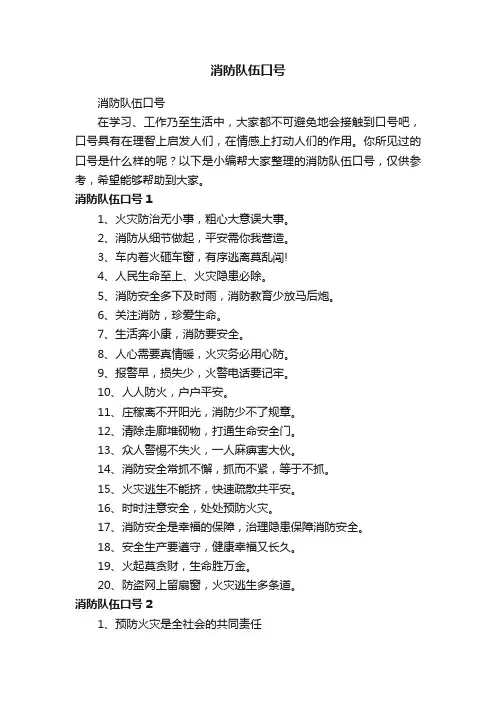 消防队伍口号

消防队伍口号

在学习、工作乃至生活中，大家都不可避免地会接触到口号吧，口号具有在理智上启发人们，在情感上打动人们的作用。你所见过的口号是什么样的呢？以下是小编帮大家整理的消防队伍口号，仅供参考，希望能够帮助到大家。

消防队伍口号 1

1、火灾防治无小事，粗心大意误大事。

2、消防从细节做起，平安需你我营造。

3、车内着火砸车窗，有序逃离莫乱闯!

4、人民生命至上、火灾隐患必除。

5、消防安全多下及时雨，消防教育少放马后炮。

6、关注消防，珍爱生命。

7、生活奔小康，消防要安全。

8、人心需要真情暖，火灾务必用心防。

9、报警早，损失少，火警电话要记牢。

10、人人防火，户户平安。

11、庄稼离不开阳光，消防少不了规章。

12、清除走廊堆砌物，打通生命安全门。

13、众人警惕不失火，一人麻痹害大伙。

14、消防安全常抓不懈，抓而不紧，等于不抓。

15、火灾逃生不能挤，快速疏散共平安。

16、时时注意安全，处处预防火灾。

17、消防安全是幸福的保障，治理隐患保障消防安全。

18、安全生产要遵守，健康幸福又长久。

19、火起莫贪财，生命胜万金。

20、防盗网上留扇窗，火灾逃生多条道。

消防队伍口号 2

1、预防火灾是全社会的共同责任